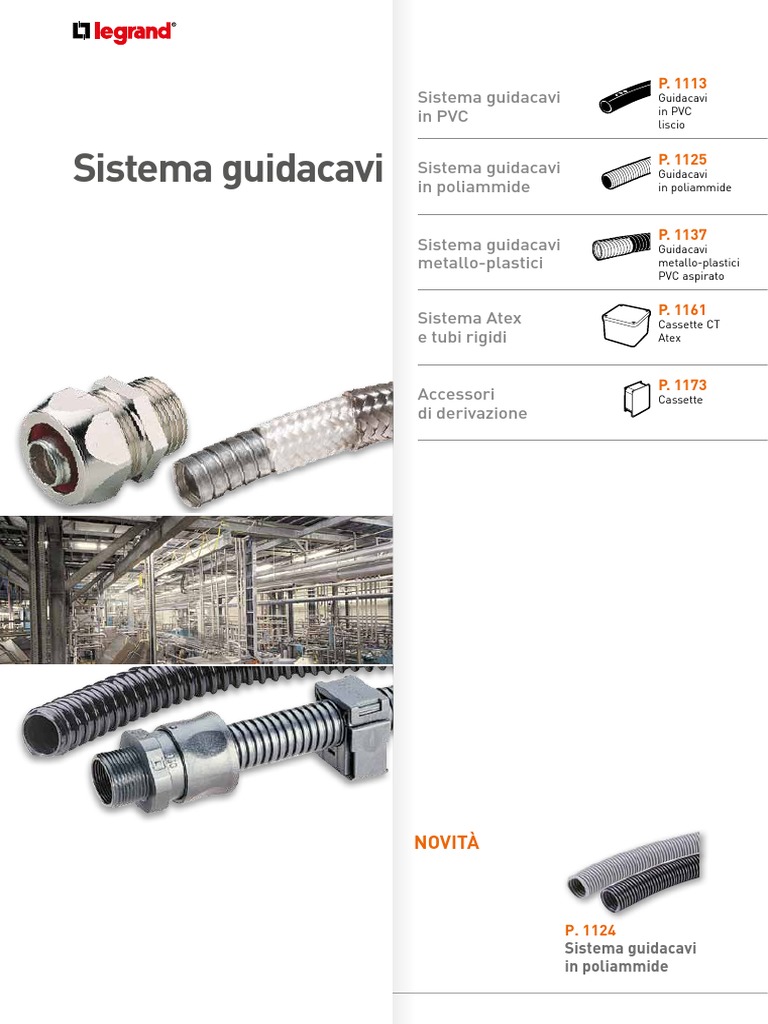 legrand®

Sistema guidacavi

Sistema guidacavi in PVC

P. 1113
Guidacavi
in PVC
liscio

Sistema guidacavi in poliammide

P. 1125
Guidacavi
in poliammide

Sistema guidacavi metallo-plastici

P. 1137
Guidacavi
metallo-plastici
PVC aspirato

Sistema Atex e tubi rigidi

P. 1161
Cassette CT
Atex

Accessori di derivazione

P. 1173
Cassette

NOVITÀ

P. 1124
Sistema guidacavi
in poliammide